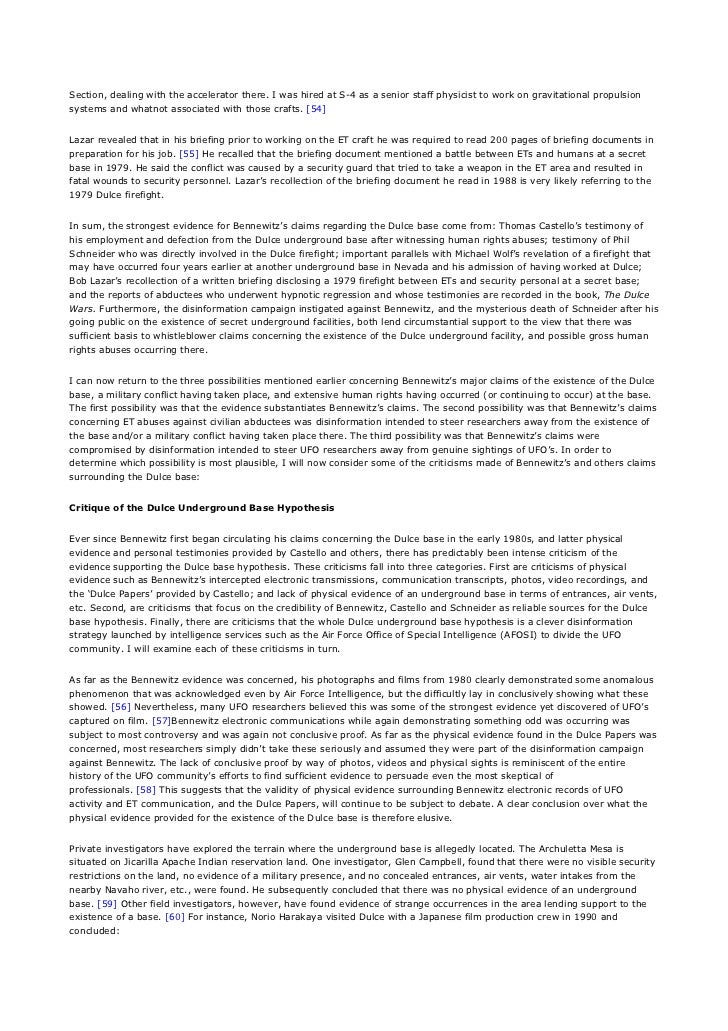 Section, dealing with the accelerator there. I was hired at S-4 as a senior staff physicist to work on gravitational propulsion systems and whatnot associated with those crafts. [54]

Lazar revealed that in his briefing prior to working on the ET craft he was required to read 200 pages of briefing documents in preparation for his job. [55] He recalled that the briefing document mentioned a battle between ETs and humans at a secret base in 1979. He said the conflict was caused by a security guard that tried to take a weapon in the ET area and resulted in fatal wounds to security personnel. Lazar's recollection of the briefing document he read in 1988 is very likely referring to the 1979 Dulce firefight.

In sum, the strongest evidence for Bennewitz's claims regarding the Dulce base come from: Thomas Castello's testimony of his employment and defection from the Dulce underground base after witnessing human rights abuses; testimony of Phil Schneider who was directly involved in the Dulce firefight; important parallels with Michael Wolf's revelation of a firefight that may have occurred four years earlier at another underground base in Nevada and his admission of having worked at Dulce; Bob Lazar's recollection of a written briefing disclosing a 1979 firefight between ETs and security personal at a secret base; and the reports of abductees who underwent hypnotic regression and whose testimonies are recorded in the book, The Dulce Wars. Furthermore, the disinformation campaign instigated against Bennewitz, and the mysterious death of Schneider after his going public on the existence of secret underground facilities, both lend circumstantial support to the view that there was sufficient basis to whistleblower claims concerning the existence of the Dulce underground facility, and possible gross human rights abuses occurring there.

I can now return to the three possibilities mentioned earlier concerning Bennewitz's major claims of the existence of the Dulce base, a military conflict having taken place, and extensive human rights having occurred (or continuing to occur) at the base. The first possibility was that the evidence substantiates Bennewitz's claims. The second possibility was that Bennewitz's claims concerning ET abuses against civilian abductees was disinformation intended to steer researchers away from the existence of the base and/or a military conflict having taken place there. The third possibility was that Bennewitz's claims were compromised by disinformation intended to steer UFO researchers away from genuine sightings of UFO's. In order to determine which possibility is most plausible, I will now consider some of the criticisms made of Bennewitz's and others claims surrounding the Dulce base:

Critique of the Dulce Underground Base Hypothesis

Ever since Bennewitz first began circulating his claims concerning the Dulce base in the early 1980s, and latter physical evidence and personal testimonies provided by Castello and others, there has predictably been intense criticism of the evidence supporting the Dulce base hypothesis. These criticisms fall into three categories. First are criticisms of physical evidence such as Bennewitz's intercepted electronic transmissions, communication transcripts, photos, video recordings, and the 'Dulce Papers' provided by Castello; and lack of physical evidence of an underground base in terms of entrances, air vents, etc. Second, are criticisms that focus on the credibility of Bennewitz, Castello and Schneider as reliable sources for the Dulce base hypothesis. Finally, there are criticisms that the whole Dulce underground base hypothesis is a clever disinformation strategy launched by intelligence services such as the Air Force Office of Special Intelligence (AFOSI) to divide the UFO community. I will examine each of these criticisms in turn.

As far as the Bennewitz evidence was concerned, his photographs and films from 1980 clearly demonstrated some anomalous phenomenon that was acknowledged even by Air Force Intelligence, but the difficultly lay in conclusively showing what these showed. [56] Nevertheless, many UFO researchers believed this was some of the strongest evidence yet discovered of UFO's captured on film. [57]Bennewitz electronic communications while again demonstrating something odd was occurring was subject to most controversy and was again not conclusive proof. As far as the physical evidence found in the Dulce Papers was concerned, most researchers simply didn't take these seriously and assumed they were part of the disinformation campaign against Bennewitz. The lack of conclusive proof by way of photos, videos and physical sights is reminiscent of the entire history of the UFO community's efforts to find sufficient evidence to persuade even the most skeptical of professionals. [58] This suggests that the validity of physical evidence surrounding Bennewitz electronic records of UFO activity and ET communication, and the Dulce Papers, will continue to be subject to debate. A clear conclusion over what the physical evidence provided for the existence of the Dulce base is therefore elusive.

Private investigators have explored the terrain where the underground base is allegedly located. The Archuletta Mesa is situated on Jicarilla Apache Indian reservation land. One investigator, Glen Campbell, found that there were no visible security restrictions on the land, no evidence of a military presence, and no concealed entrances, air vents, water intakes from the nearby Navaho river, etc., were found. He subsequently concluded that there was no physical evidence of an underground base. [59] Other field investigators, however, have found evidence of strange occurrences in the area lending support to the existence of a base. [60] For instance, Norio Harakaya visited Dulce with a Japanese film production crew in 1990 and concluded: